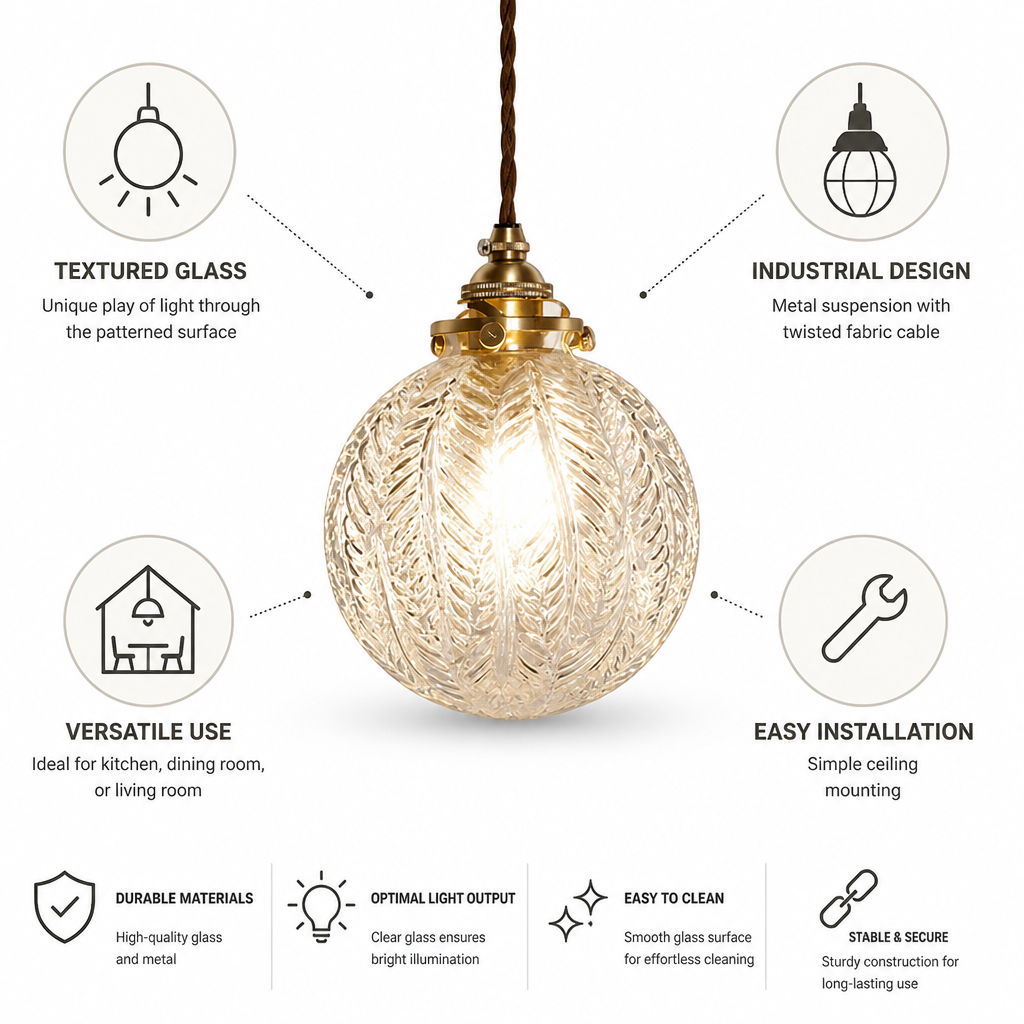 TEXTURED GLASS
Unique play of light through the patterned surface

INDUSTRIAL DESIGN
Metal suspension with twisted fabric cable

VERSATILE USE
Ideal for kitchen, dining room, or living room

EASY INSTALLATION
Simple ceiling mounting

DURABLE MATERIALS
High-quality glass and metal

OPTIMAL LIGHT OUTPUT
Clear glass ensures bright illumination

EASY TO CLEAN
Smooth glass surface for effortless cleaning

STABLE & SECURE
Sturdy construction for long-lasting use